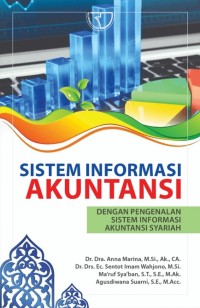 SISTEM INFORMASI
AKUNTANSI

DENGAN PENGENALAN
SISTEM INFORMASI
AKUNTANSI SYARIAH

Dr. Dra. Anna Marina, M.Si., Ak., CA.
Dr. Drs. Ec. Sentot Imam Wahjono, M.Si.
Ma'ruf Sya'ban, S.T., S.E., M.Ak.
Agusdiwana Suarni, S.E., M.Acc.